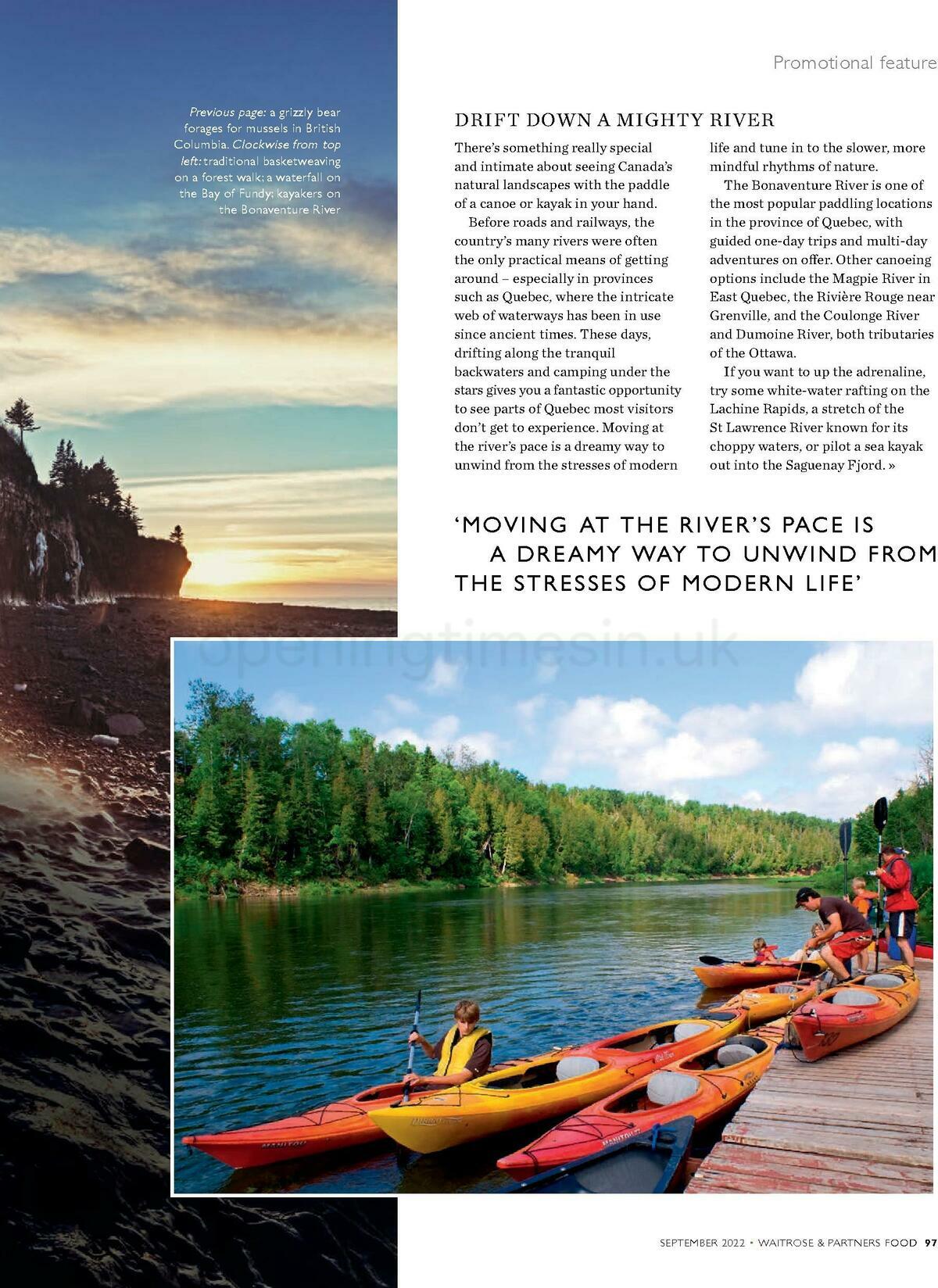 Promotional feature

Previous page: a grizzly bear forages for mussels in British Columbia. Clockwise from top left: traditional basketweaving on a forest walk; a waterfall on the Bay of Fundy; kayakers on the Bonaventure River

DRIFT DOWN A MIGHTY RIVER

There's something really special and intimate about seeing Canada's natural landscapes with the paddle of a canoe or kayak in your hand.

Before roads and railways, the country's many rivers were often the only practical means of getting around – especially in provinces such as Quebec, where the intricate web of waterways has been in use since ancient times. These days, drifting along the tranquil backwaters and camping under the stars gives you a fantastic opportunity to see parts of Quebec most visitors don't get to experience. Moving at the river's pace is a dreamy way to unwind from the stresses of modern life and tune in to the slower, more mindful rhythms of nature.

The Bonaventure River is one of the most popular paddling locations in the province of Quebec, with guided one-day trips and multi-day adventures on offer. Other canoeing options include the Magpie River in East Quebec, the Rivière Rouge near Grenville, and the Coulonge River and Dumoine River, both tributaries of the Ottawa.

If you want to up the adrenaline, try some white-water rafting on the Lachine Rapids, a stretch of the St Lawrence River known for its choppy waters, or pilot a sea kayak out into the Saguenay Fjord. »

'MOVING AT THE RIVER'S PACE IS A DREAMY WAY TO UNWIND FROM THE STRESSES OF MODERN LIFE'

SEPTEMBER 2022 • WAITROSE & PARTNERS FOOD 97

openingtimesin.uk